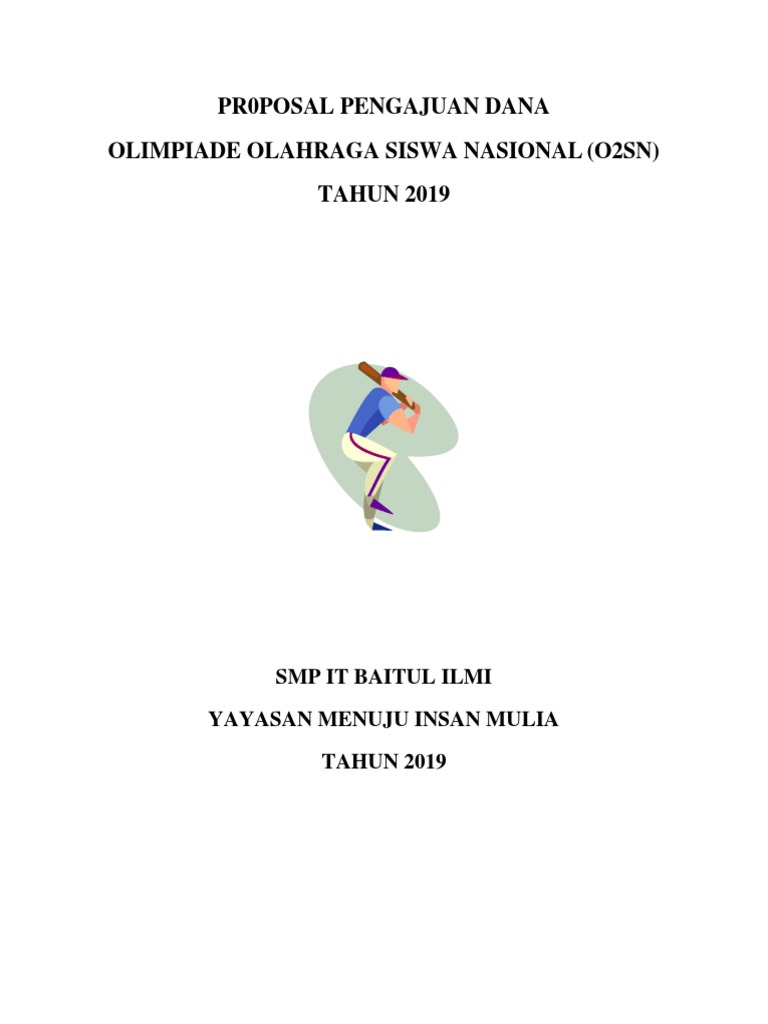 PR0POSAL PENGAJUAN DANA

OLIMPIADE OLAHRAGA SISWA NASIONAL (O2SN)

TAHUN 2019

SMP IT BAITUL ILMI

YAYASAN MENUJU INSAN MULIA

TAHUN 2019